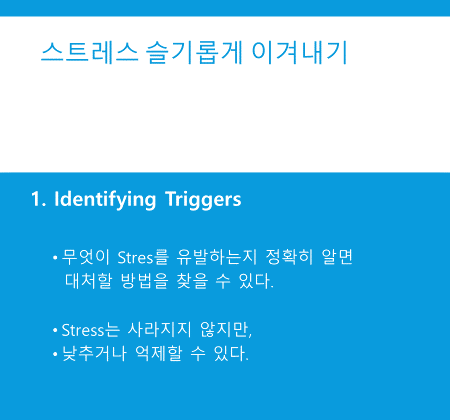 스트레스 슬기롭게 이겨내기

1. Identifying Triggers

• 무엇이 Stres를 유발하는지 정확히 알면 대처할 방법을 찾을 수 있다.

• Stress는 사라지지 않지만,
• 낮추거나 억제할 수 있다.